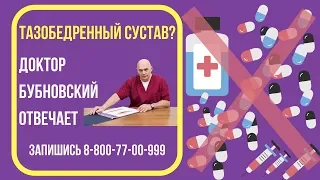 ТАЗОБЕДРЕННЫЙ СУСТАВ?

ДОКТОР
БУБНОВСКИЙ
ОТВЕЧАЕТ

ЗАПИШИСЬ 8-800-77-00-999